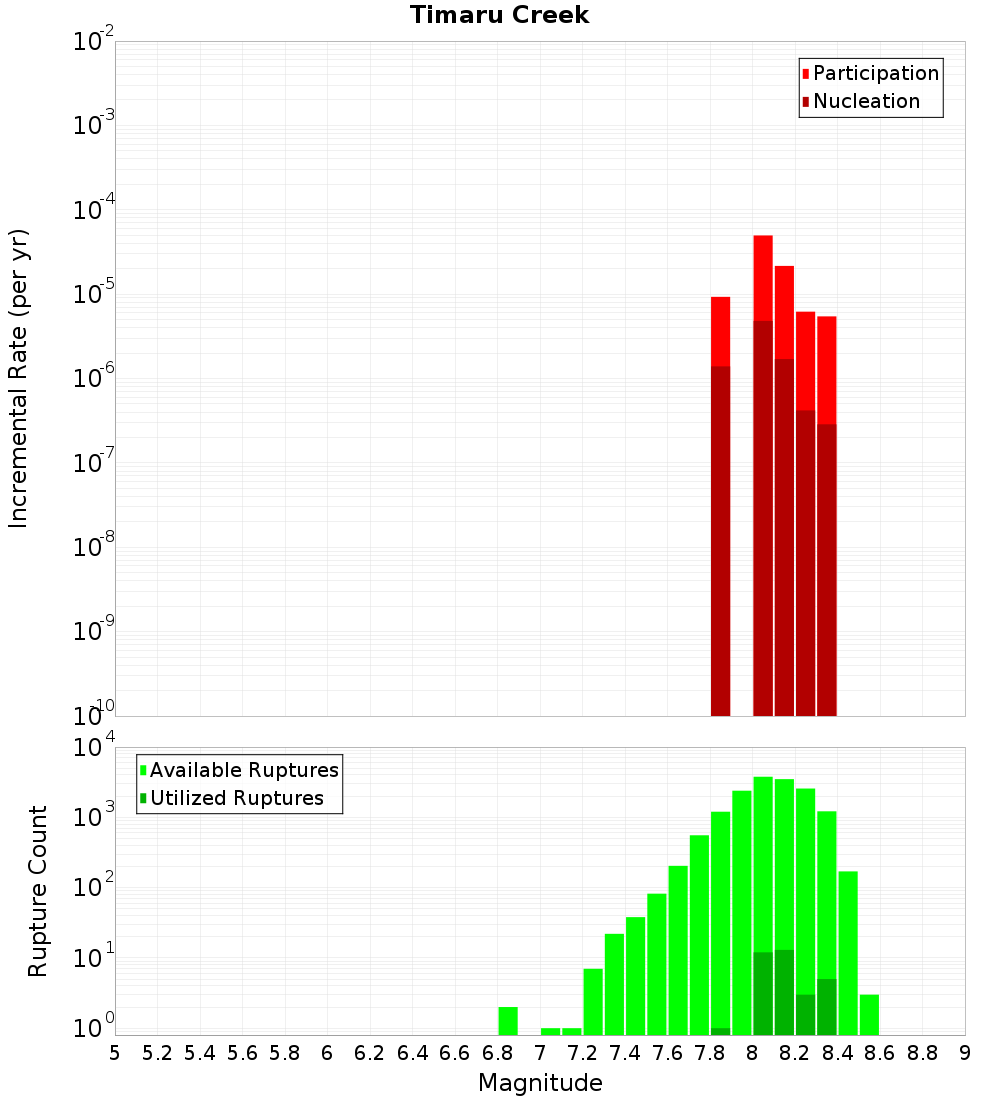 Timaru Creek

Participation
Nucleation

Incremental Rate (per yr)

$10^{-2}$
$10^{-3}$
$10^{-4}$
$10^{-5}$
$10^{-6}$
$10^{-7}$
$10^{-8}$
$10^{-9}$
$10^{-10}$

Available Ruptures
Utilized Ruptures

Rupture Count

$10^{4}$
$10^{3}$
$10^{2}$
$10^{1}$
$10^{0}$

5 5.2 5.4 5.6 5.8 6 6.2 6.4 6.6 6.8 7 7.2 7.4 7.6 7.8 8 8.2 8.4 8.6 8.8 9

Magnitude